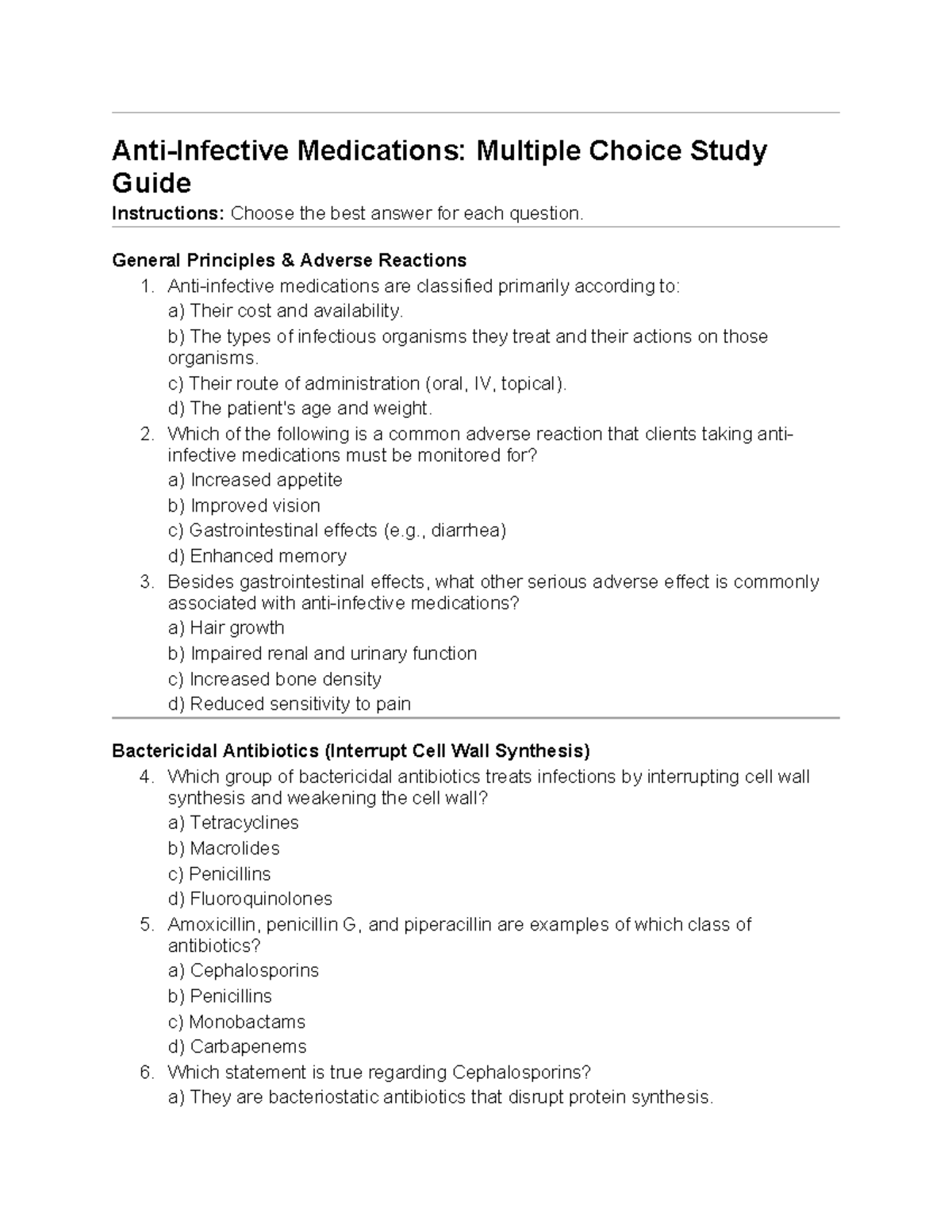 Anti-Infective Medications: Multiple Choice Study Guide

Instructions: Choose the best answer for each question.

General Principles & Adverse Reactions

1. Anti-infective medications are classified primarily according to:
a) Their cost and availability.
b) The types of infectious organisms they treat and their actions on those organisms.
c) Their route of administration (oral, IV, topical).
d) The patient's age and weight.
2. Which of the following is a common adverse reaction that clients taking anti-infective medications must be monitored for?
a) Increased appetite
b) Improved vision
c) Gastrointestinal effects (e.g., diarrhea)
d) Enhanced memory
3. Besides gastrointestinal effects, what other serious adverse effect is commonly associated with anti-infective medications?
a) Hair growth
b) Impaired renal and urinary function
c) Increased bone density
d) Reduced sensitivity to pain

Bactericidal Antibiotics (Interrupt Cell Wall Synthesis)

4. Which group of bactericidal antibiotics treats infections by interrupting cell wall synthesis and weakening the cell wall?
a) Tetracyclines
b) Macrolides
c) Penicillins
d) Fluoroquinolones
5. Amoxicillin, penicillin G, and piperacillin are examples of which class of antibiotics?
a) Cephalosporins
b) Penicillins
c) Monobactams
d) Carbapenems
6. Which statement is true regarding Cephalosporins?
a) They are bacteriostatic antibiotics that disrupt protein synthesis.